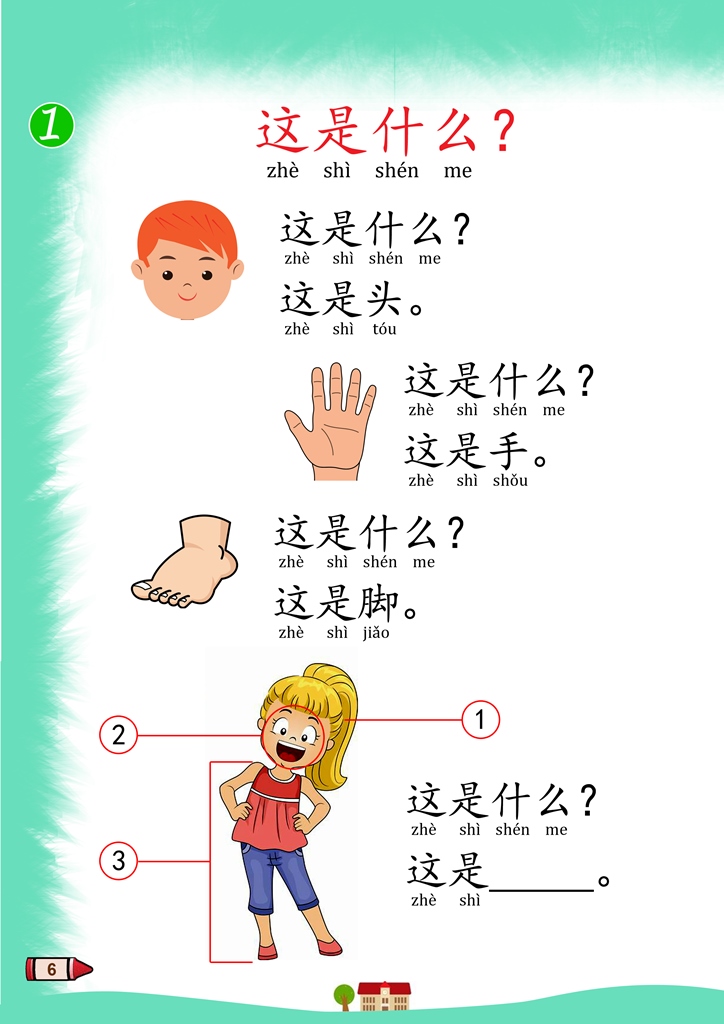 1

这是什么？
zhè shì shén me

这是什么？
zhè shì shén me
这是头。
zhè shì tóu

这是什么？
zhè shì shén me
这是手。
zhè shì shǒu

这是什么？
zhè shì shén me
这是脚。
zhè shì jiǎo

2
1
3

这是什么？
zhè shì shén me
这是____。
zhè shì

6